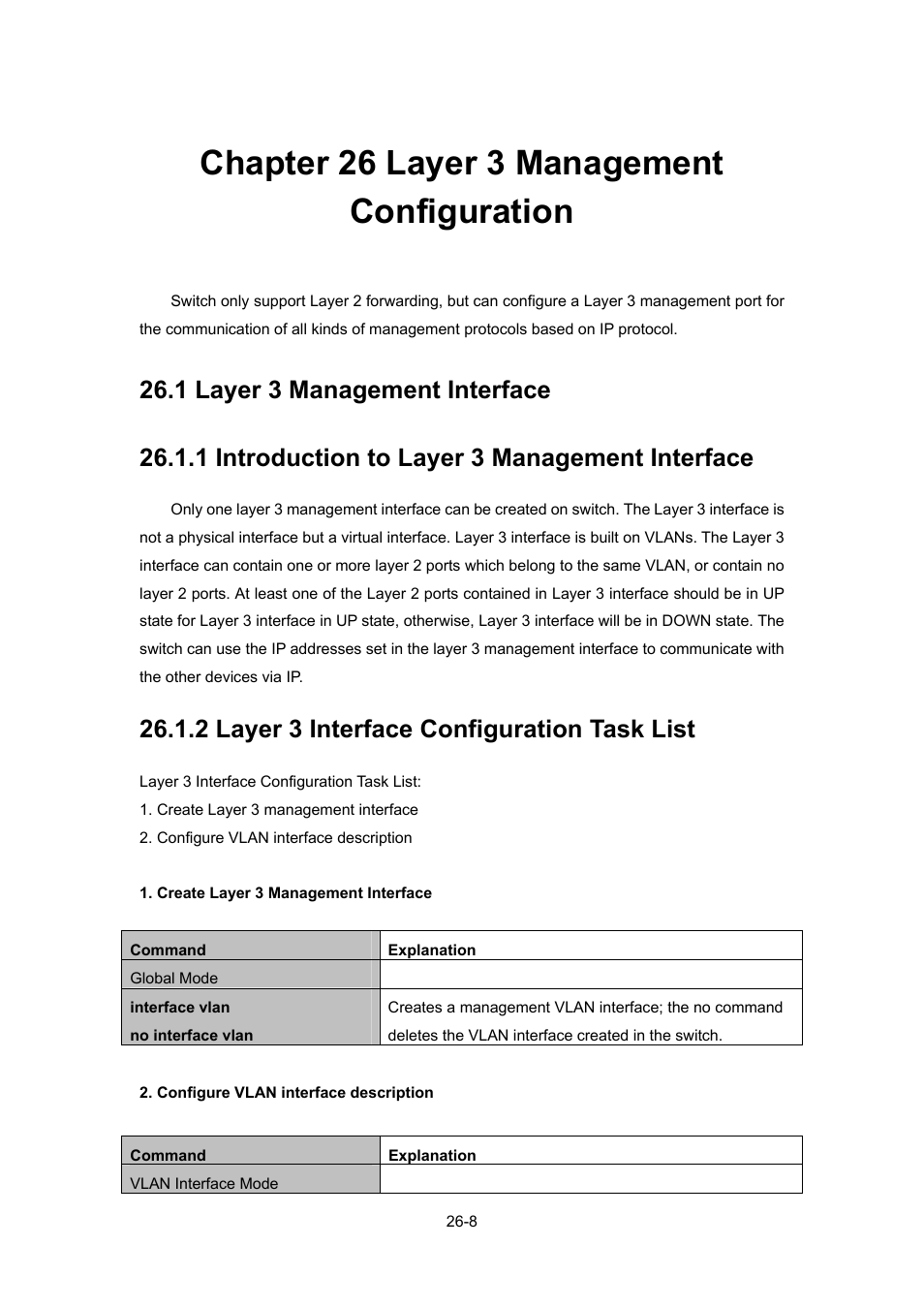 Chapter 26 Layer 3 Management Configuration

Switch only support Layer 2 forwarding, but can configure a Layer 3 management port for the communication of all kinds of management protocols based on IP protocol.

26.1 Layer 3 Management Interface

26.1.1 Introduction to Layer 3 Management Interface

Only one layer 3 management interface can be created on switch. The Layer 3 interface is not a physical interface but a virtual interface. Layer 3 interface is built on VLANs. The Layer 3 interface can contain one or more layer 2 ports which belong to the same VLAN, or contain no layer 2 ports. At least one of the Layer 2 ports contained in Layer 3 interface should be in UP state for Layer 3 interface in UP state, otherwise, Layer 3 interface will be in DOWN state. The switch can use the IP addresses set in the layer 3 management interface to communicate with the other devices via IP.

26.1.2 Layer 3 Interface Configuration Task List

Layer 3 Interface Configuration Task List:
1. Create Layer 3 management interface
2. Configure VLAN interface description

1. Create Layer 3 Management Interface

| Command | Explanation |
|---|---|
| Global Mode | |
| interface vlan<br>no interface vlan | Creates a management VLAN interface; the no command deletes the VLAN interface created in the switch. |

2. Configure VLAN interface description

| Command | Explanation |
|---|---|
| VLAN Interface Mode | |

26-8